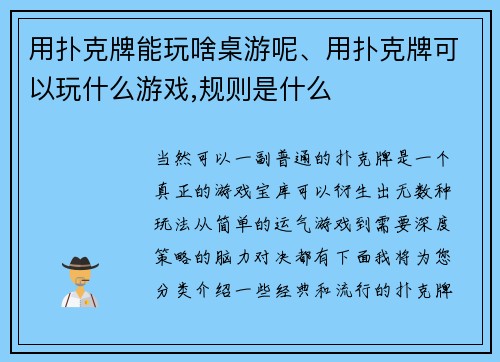 用扑克牌能玩啥桌游呢、用扑克牌可以玩什么游戏,规则是什么

当然可以一副普通的扑克牌是一个真正的游戏宝库可以衍生出无数种玩法从简单的运气游戏到需要深度策略的脑力对决都有下面我将为您分类介绍一些经典和流行的扑克牌